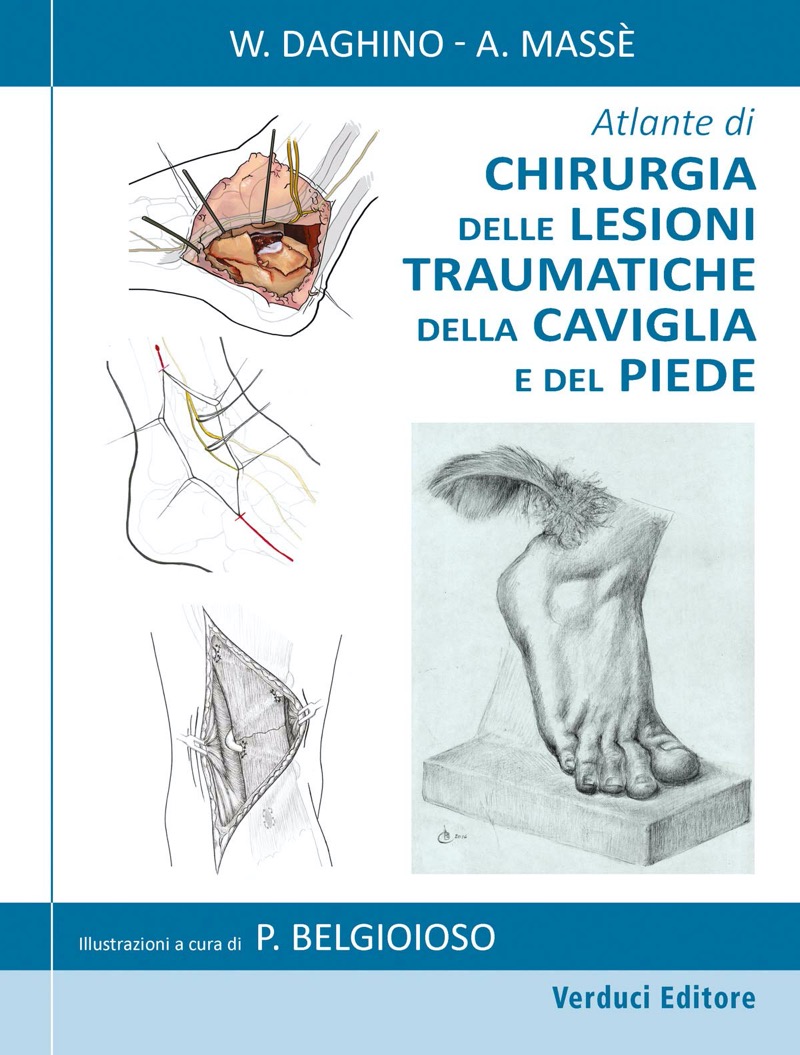 W. DAGHINO - A. MASSÈ

Atlante di
CHIRURGIA
DELLE LESIONI
TRAUMATICHE
DELLA CAVIGLIA
E DEL PIEDE

Illustrazioni a cura di P. BELGIOIOSO

Verduci Editore